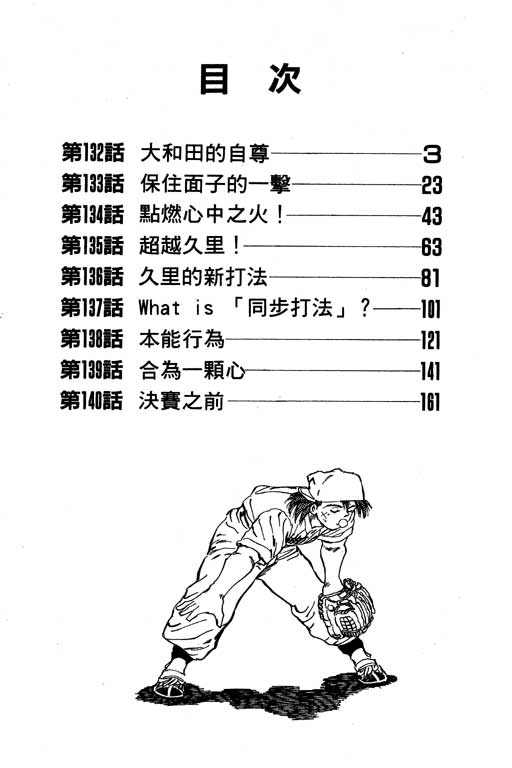 目 次

第132話 大和田的自尊 3
第133話 保住面子的一擊 23
第134話 點燃心中之火！ 43
第135話 超越久里！ 63
第136話 久里的新打法 81
第137話 What is 「同步打法」？ 101
第138話 本能行為 121
第139話 合為一顆心 141
第140話 決賽之前 161